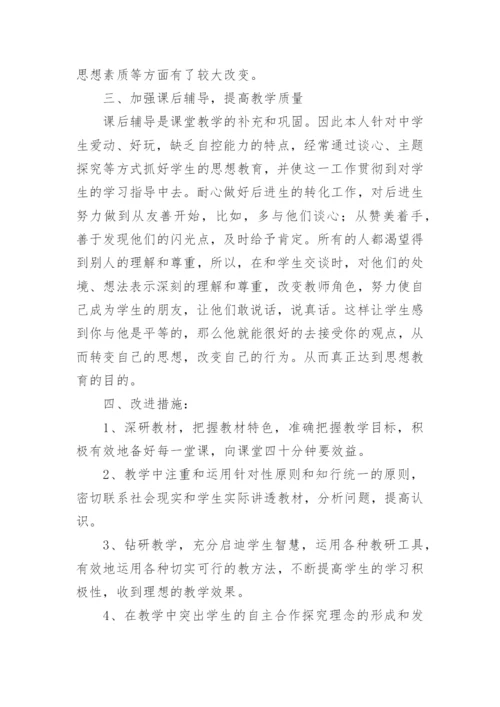 思想素质等方面有了较大改变。

三、加强课后辅导，提高教学质量

课后辅导是课堂教学的补充和巩固。因此本人针对中学生爱动、好玩，缺乏自控能力的特点，经常通过谈心、主题探究等方式抓好学生的思想教育，并使这一工作贯彻到对学生的学习指导中去。耐心做好后进生的转化工作，对后进生努力做到从友善开始，比如，多与他们谈心；从赞美着手，善于发现他们的闪光点，及时给予肯定。所有的人都渴望得到别人的理解和尊重，所以，在和学生交谈时，对他们的处境、想法表示深刻的理解和尊重，改变教师角色，努力使自己成为学生的朋友，让他们敢说话，说真话。这样让学生感到你与他是平等的，那么他就能很好的去接受你的观点，从而转变自己的思想，改变自己的行为。从而真正达到思想教育的目的。

四、改进措施：

1、深研教材，把握教材特色，准确把握教学目标，积极有效地备好每一堂课，向课堂四十分钟要效益。

2、教学中注重和运用针对性原则和知行统一的原则，密切联系社会现实和学生实际讲透教材，分析问题，提高认识。

3、钻研教学，充分启迪学生智慧，运用各种教研工具，有效地运用各种切实可行的教方法，不断提高学生的学习积极性，收到理想的教学效果。

4、在教学中突出学生的自主合作探究理念的形成和发